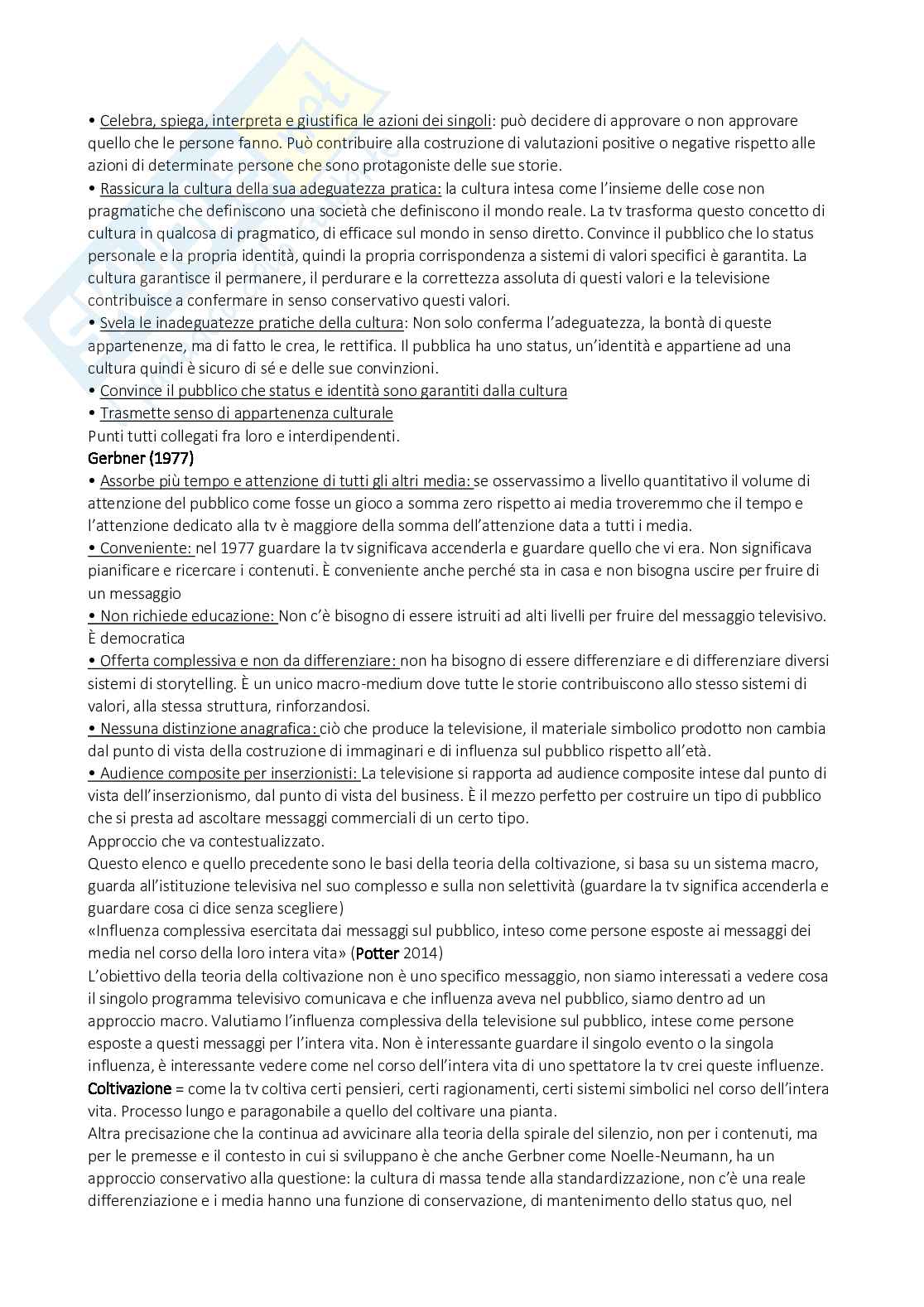 • Celebra, spiega, interpreta e giustifica le azioni dei singoli: può decidere di approvare o non approvare quello che le persone fanno. Può contribuire alla costruzione di valutazioni positive o negative rispetto alle azioni di determinate persone che sono protagoniste delle sue storie.
• Rassicura la cultura della sua adeguatezza pratica: la cultura intesa come l'insieme delle cose non pragmatiche che definiscono una società che definiscono il mondo reale. La tv trasforma questo concetto di cultura in qualcosa di pragmatico, di efficace sul mondo in senso diretto. Convince il pubblico che lo status personale e la propria identità, quindi la propria corrispondenza a sistemi di valori specifici è garantita. La cultura garantisce il permanere, il perdurare e la correttezza assoluta di questi valori e la televisione contribuisce a confermare in senso conservativo questi valori.
• Svela le inadeguatezze pratiche della cultura: Non solo conferma l'adeguatezza, la bontà di queste appartenenze, ma di fatto le crea, le rettifica. Il pubblica ha uno status, un'identità e appartiene ad una cultura quindi è sicuro di sé e delle sue convinzioni.
• Convince il pubblico che status e identità sono garantiti dalla cultura
• Trasmette senso di appartenenza culturale
Punti tutti collegati fra loro e interdipendenti.
Gerbner (1977)
• Assorbe più tempo e attenzione di tutti gli altri media: se osservassimo a livello quantitativo il volume di attenzione del pubblico come fosse un gioco a somma zero rispetto ai media troveremmo che il tempo e l'attenzione dedicato alla tv è maggiore della somma dell'attenzione data a tutti i media.
• Conveniente: nel 1977 guardare la tv significava accenderla e guardare quello che vi era. Non significava pianificare e ricercare i contenuti. È conveniente anche perché sta in casa e non bisogna uscire per fruire di un messaggio
• Non richiede educazione: Non c'è bisogno di essere istruiti ad alti livelli per fruire del messaggio televisivo. È democratica
• Offerta complessiva e non da differenziare: non ha bisogno di essere differenziare e di differenziare diversi sistemi di storytelling. È un unico macro-medium dove tutte le storie contribuiscono allo stesso sistemi di valori, alla stessa struttura, rinforzandosi.
• Nessuna distinzione anagrafica: ciò che produce la televisione, il materiale simbolico prodotto non cambia dal punto di vista della costruzione di immaginari e di influenza sul pubblico rispetto all'età.
• Audience composite per inserzionisti: La televisione si rapporta ad audience composite intese dal punto di vista dell'inserzionismo, dal punto di vista del business. È il mezzo perfetto per costruire un tipo di pubblico che si presta ad ascoltare messaggi commerciali di un certo tipo.
Approccio che va contestualizzato.
Questo elenco e quello precedente sono le basi della teoria della coltivazione, si basa su un sistema macro, guarda all'istituzione televisiva nel suo complesso e sulla non selettività (guardare la tv significa accenderla e guardare cosa ci dice senza scegliere)
«Influenza complessiva esercitata dai messaggi sul pubblico, inteso come persone esposte ai messaggi dei media nel corso della loro intera vita» (Potter 2014)
L'obiettivo della teoria della coltivazione non è uno specifico messaggio, non siamo interessati a vedere cosa il singolo programma televisivo comunicava e che influenza aveva nel pubblico, siamo dentro ad un approccio macro. Valutiamo l'influenza complessiva della televisione sul pubblico, intese come persone esposte a questi messaggi per l'intera vita. Non è interessante guardare il singolo evento o la singola influenza, è interessante vedere come nel corso dell'intera vita di uno spettatore la tv crei queste influenze.
Coltivazione = come la tv coltiva certi pensieri, certi ragionamenti, certi sistemi simbolici nel corso dell'intera vita. Processo lungo e paragonabile a quello del coltivare una pianta.
Altra precisazione che la continua ad avvicinare alla teoria della spirale del silenzio, non per i contenuti, ma per le premesse e il contesto in cui si sviluppano è che anche Gerbner come Noelle-Neumann, ha un approccio conservativo alla questione: la cultura di massa tende alla standardizzazione, non c'è una reale differenziazione e i media hanno una funzione di conservazione, di mantenimento dello status quo, nel